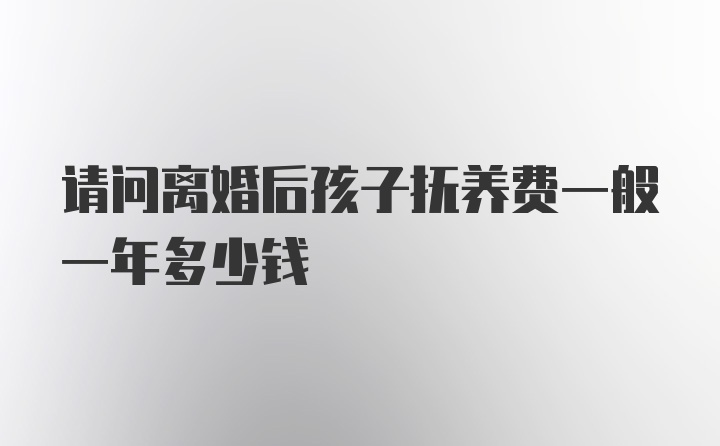 请问离婚后孩子抚养费一般一年多少钱